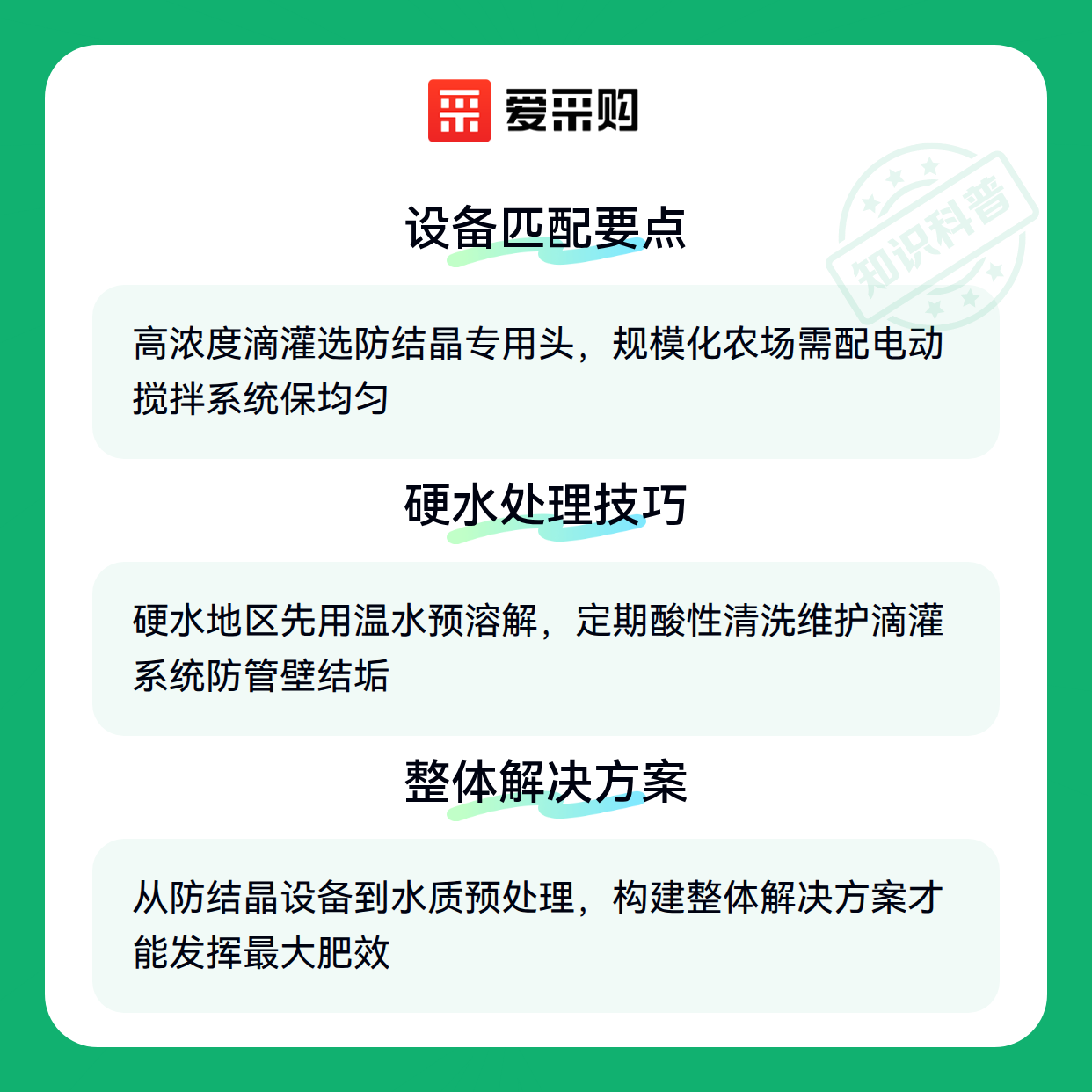 爱采购

设备匹配要点

高浓度滴灌选防结晶专用头，规模化农场需配电动搅拌系统保均匀

硬水处理技巧

硬水地区先用温水预溶解，定期酸性清洗维护滴灌系统防管壁结垢

整体解决方案

从防结晶设备到水质预处理，构建整体解决方案才能发挥最大肥效

知识科普